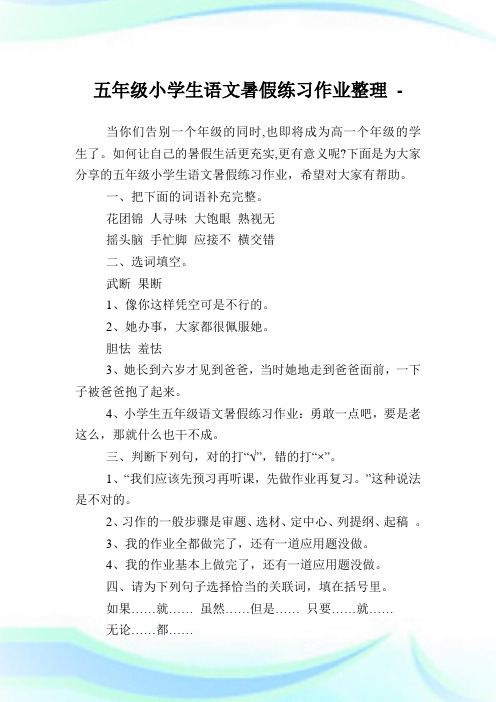 五年级小学生语文暑假练习作业整理 -

当你们告别一个年级的同时,也即将成为高一个年级的学生了。如何让自己的暑假生活更充实,更有意义呢?下面是为大家分享的五年级小学生语文暑假练习作业，希望对大家有帮助。

一、把下面的词语补充完整。

花团锦 人寻味 大饱眼 熟视无

摇头脑 手忙脚 应接不 横交错

二、选词填空。

武断 果断

1、像你这样凭空可是不行的。

2、她办事，大家都很佩服她。

胆怯 羞怯

3、她长到六岁才见到爸爸，当时她地走到爸爸面前，一下子被爸爸抱了起来。

4、小学生五年级语文暑假练习作业：勇敢一点吧，要是老这么，那就什么也干不成。

三、判断下列句，对的打“√”，错的打“×”。

1、“我们应该先预习再听课，先做作业再复习。”这种说法是不对的。

2、习作的一般步骤是审题、选材、定中心、列提纲、起稿 。

3、我的作业全都做完了，还有一道应用题没做。

4、我的作业基本上做完了，还有一道应用题没做。

四、请为下列句子选择恰当的关联词，填在括号里。

如果……就…… 虽然……但是…… 只要……就……

无论……都……